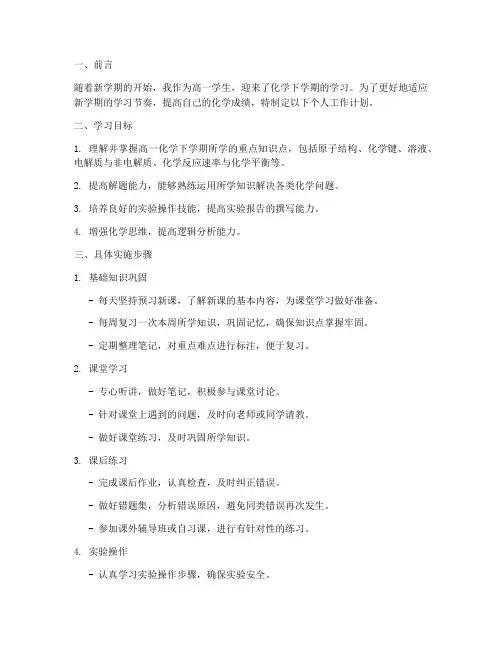 一、前言

随着新学期的开始，我作为高一学生，迎来了化学下学期的学习。为了更好地适应新学期的学习节奏，提高自己的化学成绩，特制定以下个人工作计划。

二、学习目标

1. 理解并掌握高一化学下学期所学的重点知识点，包括原子结构、化学键、溶液、电解质与非电解质、化学反应速率与化学平衡等。

2. 提高解题能力，能够熟练运用所学知识解决各类化学问题。

3. 培养良好的实验操作技能，提高实验报告的撰写能力。

4. 增强化学思维，提高逻辑分析能力。

三、具体实施步骤

1. 基础知识巩固

- 每天坚持预习新课，了解新课的基本内容，为课堂学习做好准备。

- 每周复习一次本周所学知识，巩固记忆，确保知识点掌握牢固。

- 定期整理笔记，对重点难点进行标注，便于复习。

2. 课堂学习

- 专心听讲，做好笔记，积极参与课堂讨论。

- 针对课堂上遇到的问题，及时向老师或同学请教。

- 做好课堂练习，及时巩固所学知识。

3. 课后练习

- 完成课后作业，认真检查，及时纠正错误。

- 做好错题集，分析错误原因，避免同类错误再次发生。

- 参加课外辅导班或自习课，进行有针对性的练习。

4. 实验操作

- 认真学习实验操作步骤，确保实验安全。